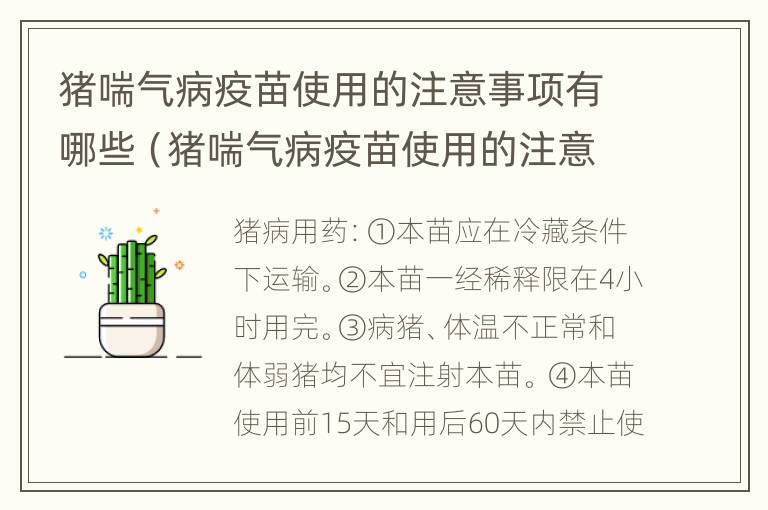 猪喘气病疫苗使用的注意事项有哪些（猪喘气病疫苗使用的注意

猪病用药：①本苗应在冷藏条件下运输。②本苗一经稀释限在4小时用完。③病猪、体温不正常和体弱猪均不宜注射本苗。④本苗使用前15天和用后60天内禁止使